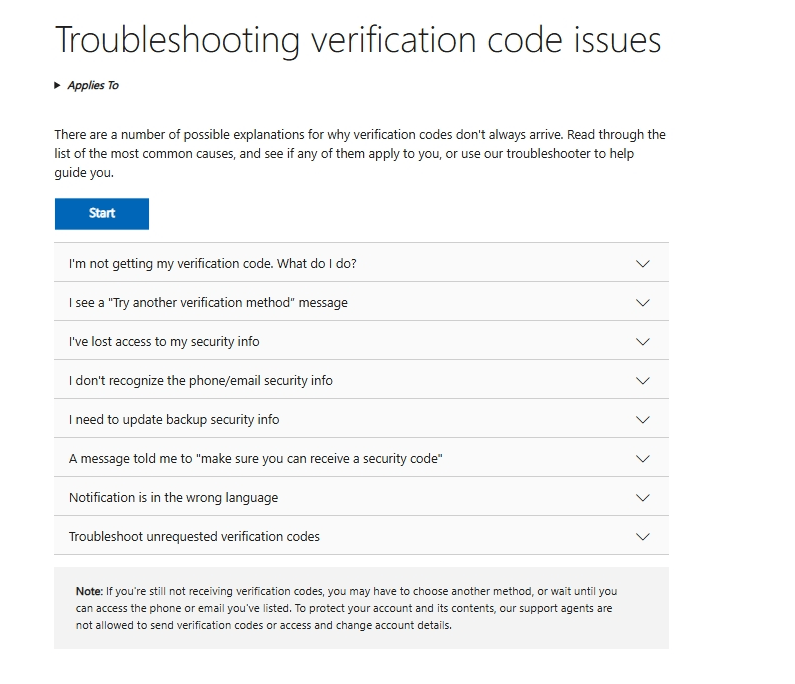 Troubleshooting verification code issues

Applies To

There are a number of possible explanations for why verification codes don't always arrive. Read through the list of the most common causes, and see if any of them apply to you, or use our troubleshooter to help guide you.

Start

I'm not getting my verification code. What do I do?

I see a "Try another verification method" message

I've lost access to my security info

I don't recognize the phone/email security info

I need to update backup security info

A message told me to "make sure you can receive a security code"

Notification is in the wrong language

Troubleshoot unrequested verification codes

Note: If you're still not receiving verification codes, you may have to choose another method, or wait until you can access the phone or email you've listed. To protect your account and its contents, our support agents are not allowed to send verification codes or access and change account details.